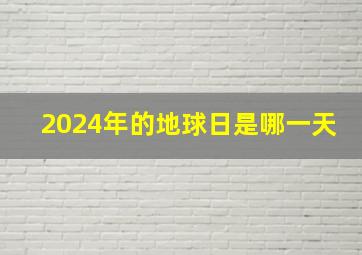 2024年的地球日是哪一天